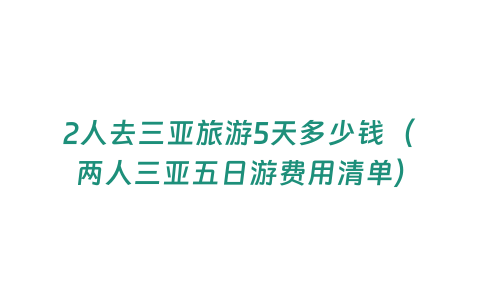 2人去三亚旅游5天多少钱（两人三亚五日游费用清单）